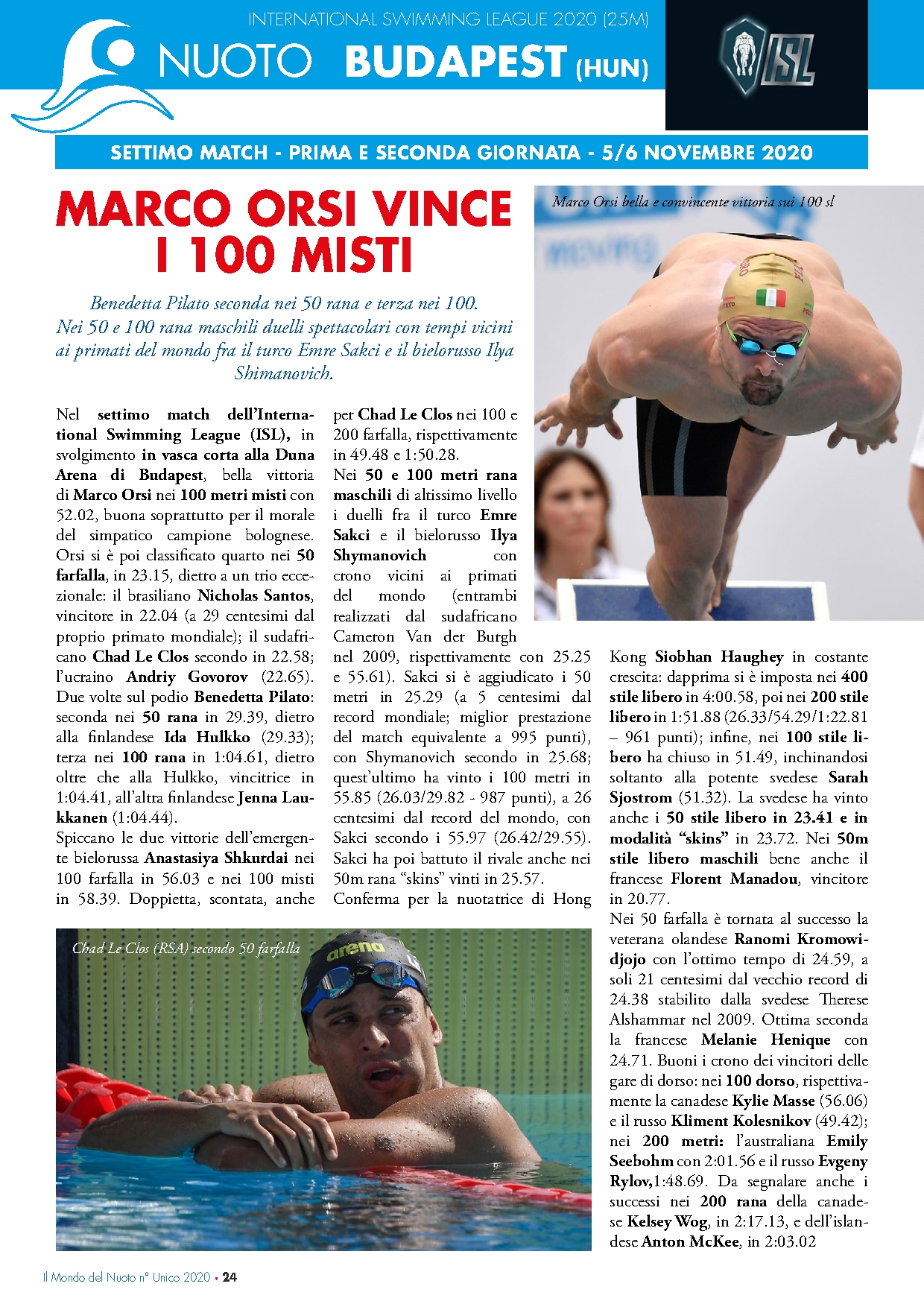 INTERNATIONAL SWIMMING LEAGUE 2020 (25M)

NUOTO BUDAPEST (HUN)

ISL

SETTIMO MATCH - PRIMA E SECONDA GIORNATA - 5/6 NOVEMBRE 2020

MARCO ORSI VINCE I 100 MISTI

Marco Orsi bella e convincente vittoria sui 100 sl

Benedetta Pilato seconda nei 50 rana e terza nei 100. Nei 50 e 100 rana maschili duelli spettacolari con tempi vicini ai primati del mondo fra il turco Emre Sakci e il bielorusso Ilya Shimanovich.

Nel settimo match dell'International Swimming League (ISL), in svolgimento in vasca corta alla Duna Arena di Budapest, bella vittoria di Marco Orsi nei 100 metri misti con 52.02, buona soprattutto per il morale del simpatico campione bolognese. Orsi si è poi classificato quarto nei 50 farfalla, in 23.15, dietro a un trio eccezionale: il brasiliano Nicholas Santos, vincitore in 22.04 (a 29 centesimi dal proprio primato mondiale); il sudafricano Chad Le Clos secondo in 22.58; l'ucraino Andriy Govorov (22.65). Due volte sul podio Benedetta Pilato: seconda nei 50 rana in 29.39, dietro alla finlandese Ida Hulkko (29.33); terza nei 100 rana in 1:04.61, dietro oltre che alla Hulkko, vincitrice in 1:04.41, all'altra finlandese Jenna Laukkanen (1:04.44).
Spiccano le due vittorie dell'emergente bielorussa Anastasiya Shkurdai nei 100 farfalla in 56.03 e nei 100 misti in 58.39. Doppietta, scontata, anche per Chad Le Clos nei 100 e 200 farfalla, rispettivamente in 49.48 e 1:50.28.
Nei 50 e 100 metri rana maschili di altissimo livello i duelli fra il turco Emre Sakci e il bielorusso Ilya Shymanovich con crono vicini ai primati del mondo (entrambi realizzati dal sudafricano Cameron Van der Burgh nel 2009, rispettivamente con 25.25 e 55.61). Sakci si è aggiudicato i 50 metri in 25.29 (a 5 centesimi dal record mondiale; miglior prestazione del match equivalente a 995 punti), con Shymanovich secondo in 25.68; quest'ultimo ha vinto i 100 metri in 55.85 (26.03/29.82 - 987 punti), a 26 centesimi dal record del mondo, con Sakci secondo i 55.97 (26.42/29.55). Sakci ha poi battuto il rivale anche nei 50m rana "skins" vinti in 25.57.
Conferma per la nuotatrice di Hong Kong Siobhan Haughey in costante crescita: dapprima si è imposta nei 400 stile libero in 4:00.58, poi nei 200 stile libero in 1:51.88 (26.33/54.29/1:22.81 – 961 punti); infine, nei 100 stile libero ha chiuso in 51.49, inchinandosi soltanto alla potente svedese Sarah Sjostrom (51.32). La svedese ha vinto anche i 50 stile libero in 23.41 e in modalità "skins" in 23.72. Nei 50m stile libero maschili bene anche il francese Florent Manadou, vincitore in 20.77.
Nei 50 farfalla è tornata al successo la veterana olandese Ranomi Kromowidjojo con l'ottimo tempo di 24.59, a soli 21 centesimi dal vecchio record di 24.38 stabilito dalla svedese Therese Alshammar nel 2009. Ottima seconda la francese Melanie Henique con 24.71. Buoni i crono dei vincitori delle gare di dorso: nei 100 dorso, rispettivamente la canadese Kylie Masse (56.06) e il russo Kliment Kolesnikov (49.42); nei 200 metri: l'australiana Emily Seebohm con 2:01.56 e il russo Evgeny Rylov,1:48.69. Da segnalare anche i successi nei 200 rana della canadese Kelsey Wog, in 2:17.13, e dell'islandese Anton McKee, in 2:03.02

Chad Le Clos (RSA) secondo 50 farfalla

arena

Il Mondo del Nuoto n° Unico 2020 • 24